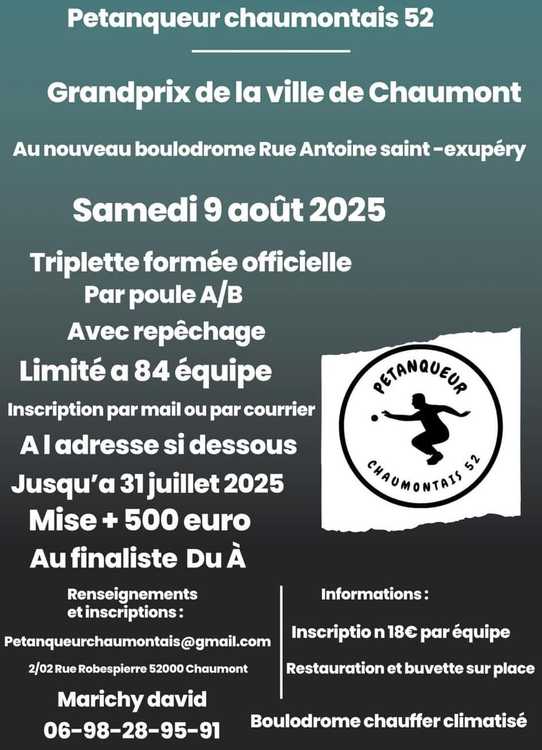 Petanqueur chaumontais 52

Grandprix de la ville de Chaumont

Au nouveau boulodrome Rue Antoine saint -exupéry

Samedi 9 août 2025

Triplette formée officielle
Par poule A/B
Avec repêchage
Limité a 84 équipe
Inscription par mail ou par courrier
A l adresse si dessous
Jusqu'a 31 juillet 2025
Mise + 500 euro
Au finaliste Du À

PETANQUEUR
CHAUMONTAIS 52

Renseignements et inscriptions :

Petanqueurchaumontais@gmail.com

2/02 Rue Robespierre 52000 Chaumont

Marichy david
06-98-28-95-91

Informations :

Inscriptio n 18€ par équipe

Restauration et buvette sur place

Boulodrome chauffer climatisé